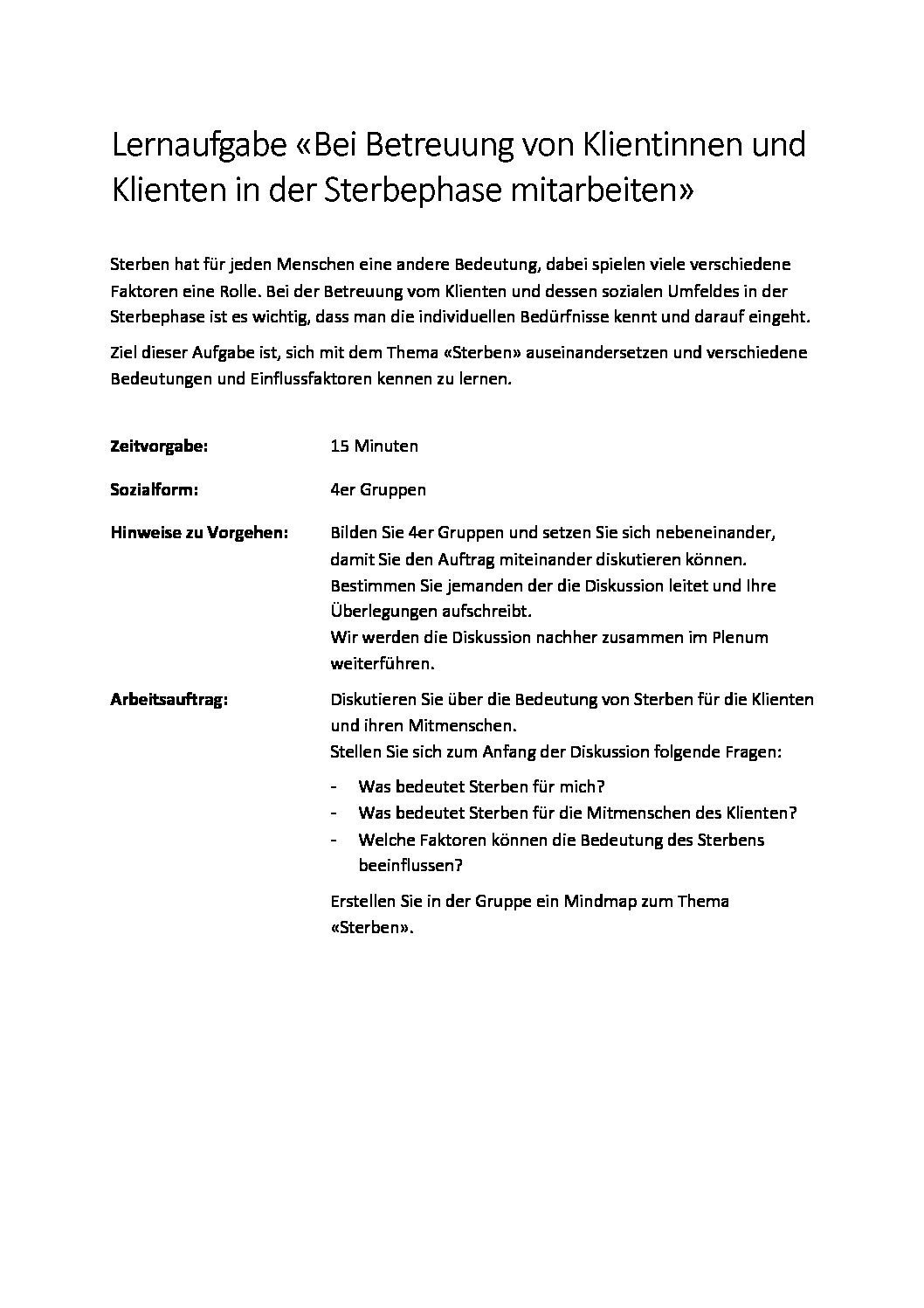 Lernaufgabe «Bei Betreuung von Klientinnen und Klienten in der Sterbephase mitarbeiten»

Sterben hat für jeden Menschen eine andere Bedeutung, dabei spielen viele verschiedene Faktoren eine Rolle. Bei der Betreuung vom Klienten und dessen sozialen Umfeldes in der Sterbephase ist es wichtig, dass man die individuellen Bedürfnisse kennt und darauf eingeht.

Ziel dieser Aufgabe ist, sich mit dem Thema «Sterben» auseinandersetzen und verschiedene Bedeutungen und Einflussfaktoren kennen zu lernen.

**Zeitvorgabe:** 15 Minuten

**Sozialform:** 4er Gruppen

**Hinweise zu Vorgehen:** Bilden Sie 4er Gruppen und setzen Sie sich nebeneinander, damit Sie den Auftrag miteinander diskutieren können. Bestimmen Sie jemanden der die Diskussion leitet und Ihre Überlegungen aufschreibt.
Wir werden die Diskussion nachher zusammen im Plenum weiterführen.

**Arbeitsauftrag:** Diskutieren Sie über die Bedeutung von Sterben für die Klienten und ihren Mitmenschen.
Stellen Sie sich zum Anfang der Diskussion folgende Fragen:

- Was bedeutet Sterben für mich?
- Was bedeutet Sterben für die Mitmenschen des Klienten?
- Welche Faktoren können die Bedeutung des Sterbens beeinflussen?

Erstellen Sie in der Gruppe ein Mindmap zum Thema «Sterben».